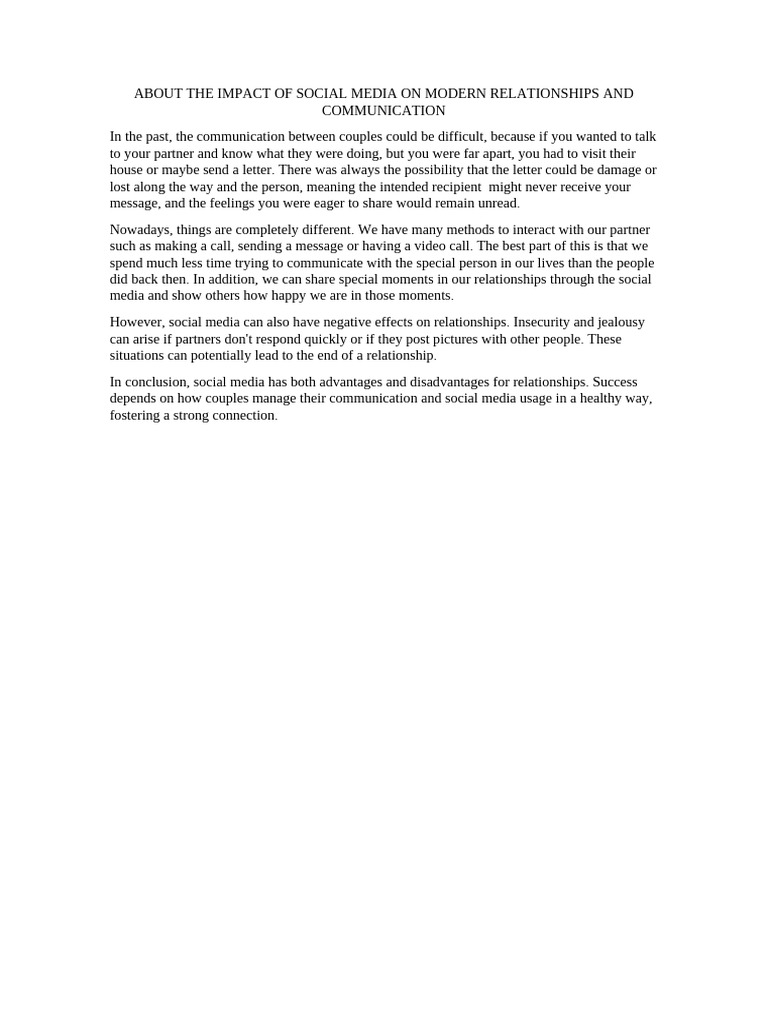 ABOUT THE IMPACT OF SOCIAL MEDIA ON MODERN RELATIONSHIPS AND COMMUNICATION

In the past, the communication between couples could be difficult, because if you wanted to talk to your partner and know what they were doing, but you were far apart, you had to visit their house or maybe send a letter. There was always the possibility that the letter could be damage or lost along the way and the person, meaning the intended recipient might never receive your message, and the feelings you were eager to share would remain unread.

Nowadays, things are completely different. We have many methods to interact with our partner such as making a call, sending a message or having a video call. The best part of this is that we spend much less time trying to communicate with the special person in our lives than the people did back then. In addition, we can share special moments in our relationships through the social media and show others how happy we are in those moments.

However, social media can also have negative effects on relationships. Insecurity and jealousy can arise if partners don't respond quickly or if they post pictures with other people. These situations can potentially lead to the end of a relationship.

In conclusion, social media has both advantages and disadvantages for relationships. Success depends on how couples manage their communication and social media usage in a healthy way, fostering a strong connection.